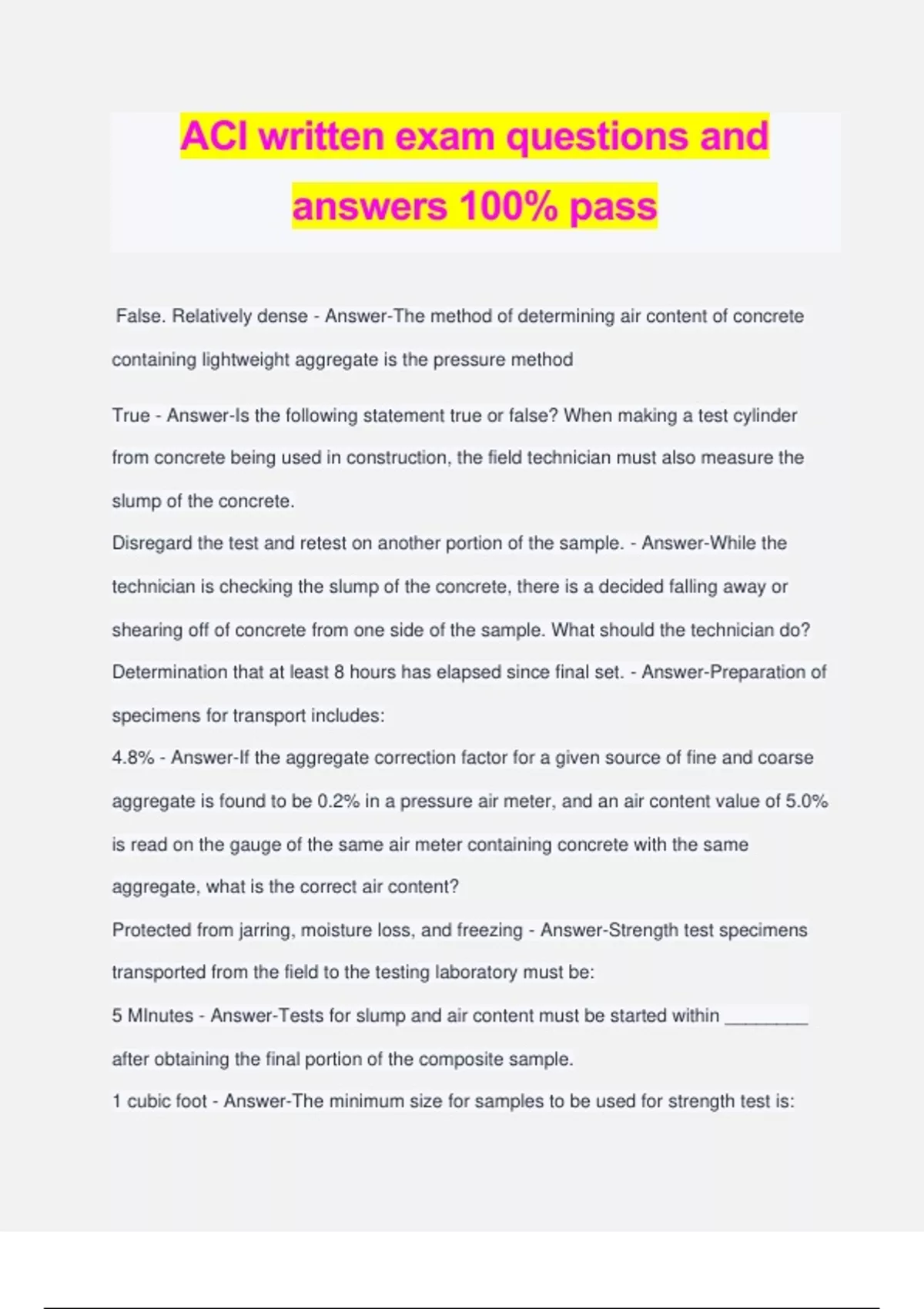 ACI written exam questions and answers 100% pass

False. Relatively dense - Answer-The method of determining air content of concrete containing lightweight aggregate is the pressure method

True - Answer-Is the following statement true or false? When making a test cylinder from concrete being used in construction, the field technician must also measure the slump of the concrete.

Disregard the test and retest on another portion of the sample. - Answer-While the technician is checking the slump of the concrete, there is a decided falling away or shearing off of concrete from one side of the sample. What should the technician do?

Determination that at least 8 hours has elapsed since final set. - Answer-Preparation of specimens for transport includes:

4.8% - Answer-If the aggregate correction factor for a given source of fine and coarse aggregate is found to be 0.2% in a pressure air meter, and an air content value of 5.0% is read on the gauge of the same air meter containing concrete with the same aggregate, what is the correct air content?

Protected from jarring, moisture loss, and freezing - Answer-Strength test specimens transported from the field to the testing laboratory must be:

5 MInutes - Answer-Tests for slump and air content must be started within ________ after obtaining the final portion of the composite sample.

1 cubic foot - Answer-The minimum size for samples to be used for strength test is: